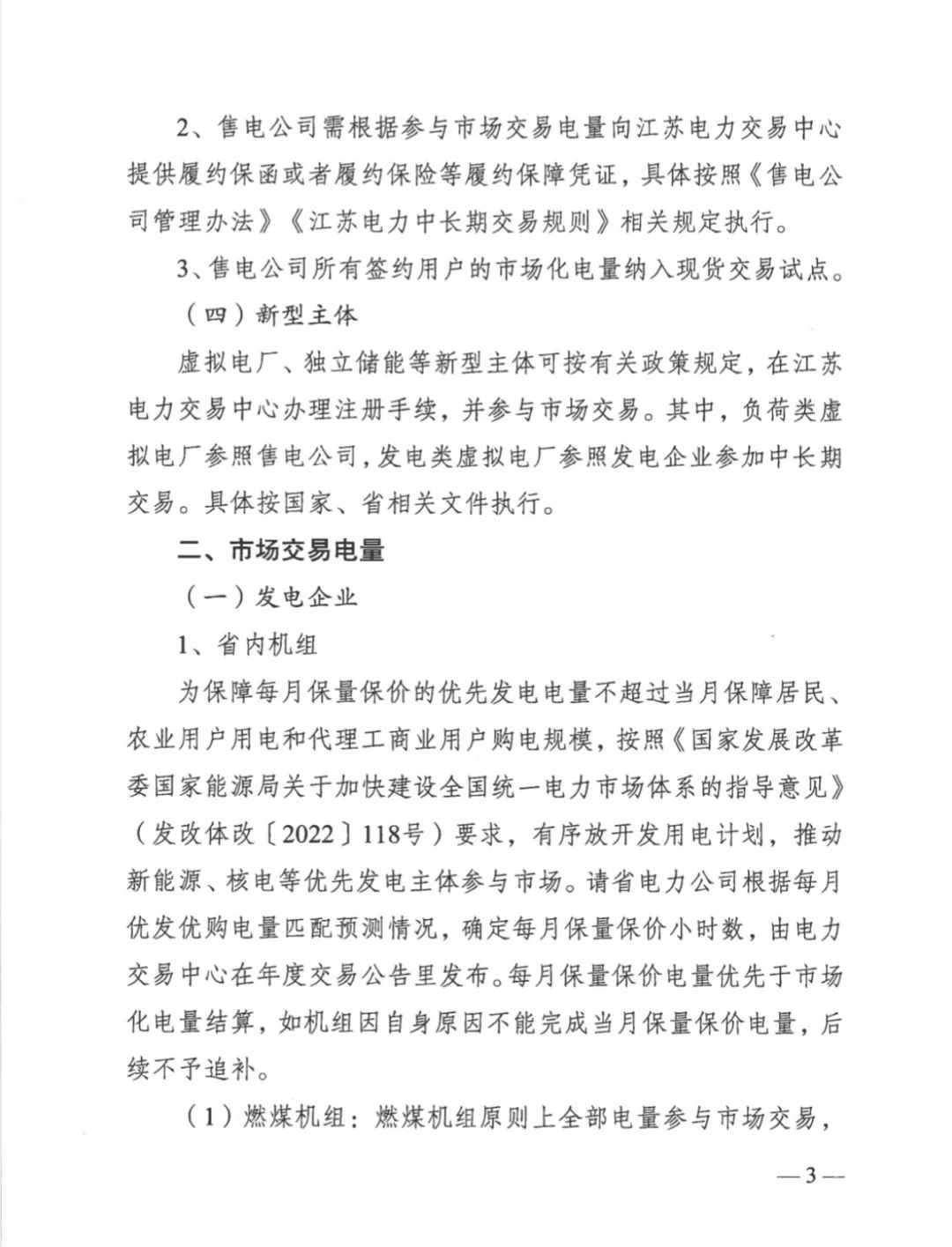 2、售电公司需根据参与市场交易电量向江苏电力交易中心提供履约保函或者履约保险等履约保障凭证，具体按照《售电公司管理办法》《江苏电力中长期交易规则》相关规定执行。

3、售电公司所有签约用户的市场化电量纳入现货交易试点。

（四）新型主体

虚拟电厂、独立储能等新型主体可按有关政策规定，在江苏电力交易中心办理注册手续，并参与市场交易。其中，负荷类虚拟电厂参照售电公司，发电类虚拟电厂参照发电企业参加中长期交易。具体按国家、省相关文件执行。

二、市场交易电量

（一）发电企业

1、省内机组

为保障每月保量保价的优先发电电量不超过当月保障居民、农业用户用电和代理工商业用户购电规模，按照《国家发展改革委国家能源局关于加快建设全国统一电力市场体系的指导意见》（发改体改〔2022〕118号）要求，有序放开发用电计划，推动新能源、核电等优先发电主体参与市场。请省电力公司根据每月优发优购电量匹配预测情况，确定每月保量保价小时数，由电力交易中心在年度交易公告里发布。每月保量保价电量优先于市场化电量结算，如机组因自身原因不能完成当月保量保价电量，后续不予追补。

（1）燃煤机组：燃煤机组原则上全部电量参与市场交易，

—3—